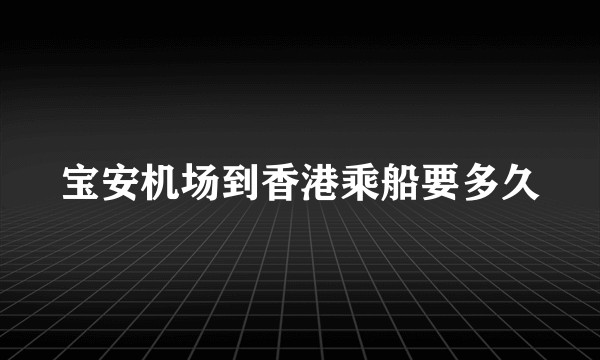 宝安机场到香港乘船要多久